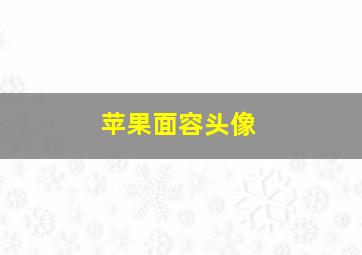 苹果面容头像